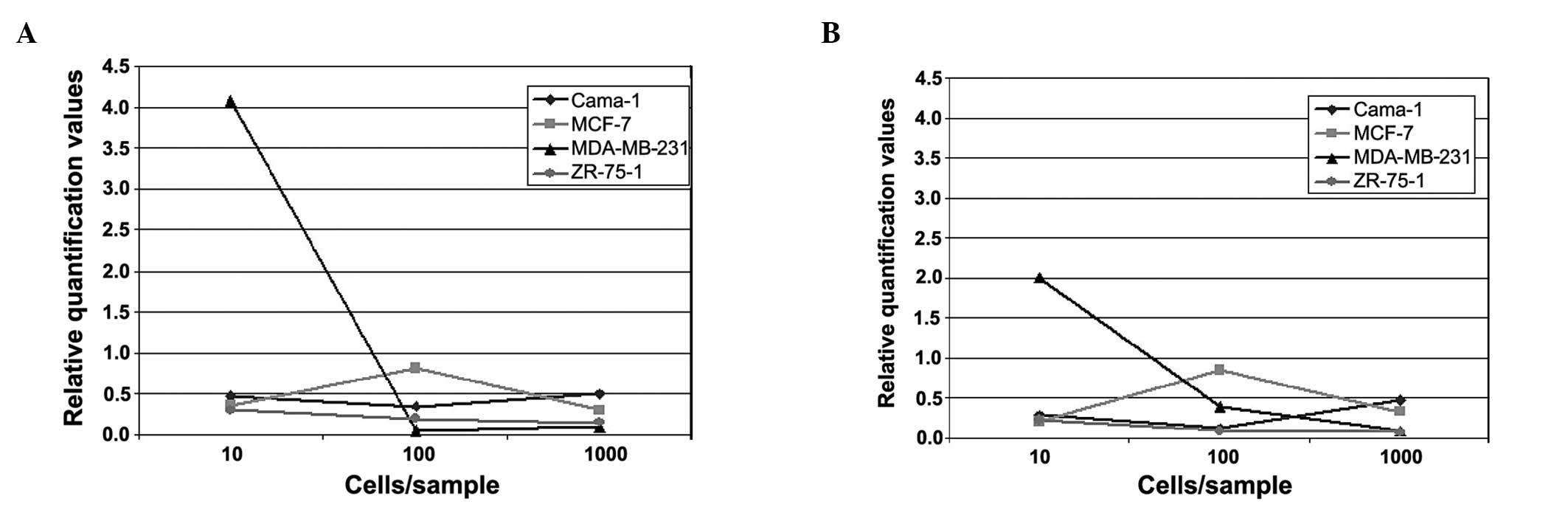 A

Relative quantification values

4.5
4.0
3.5
3.0
2.5
2.0
1.5
1.0
0.5
0.0

Cama-1
MCF-7
MDA-MB-231
ZR-75-1

10
100
1000

Cells/sample

B

Relative quantification values

4.5
4.0
3.5
3.0
2.5
2.0
1.5
1.0
0.5
0.0

Cama-1
MCF-7
MDA-MB-231
ZR-75-1

10
100
1000

Cells/sample